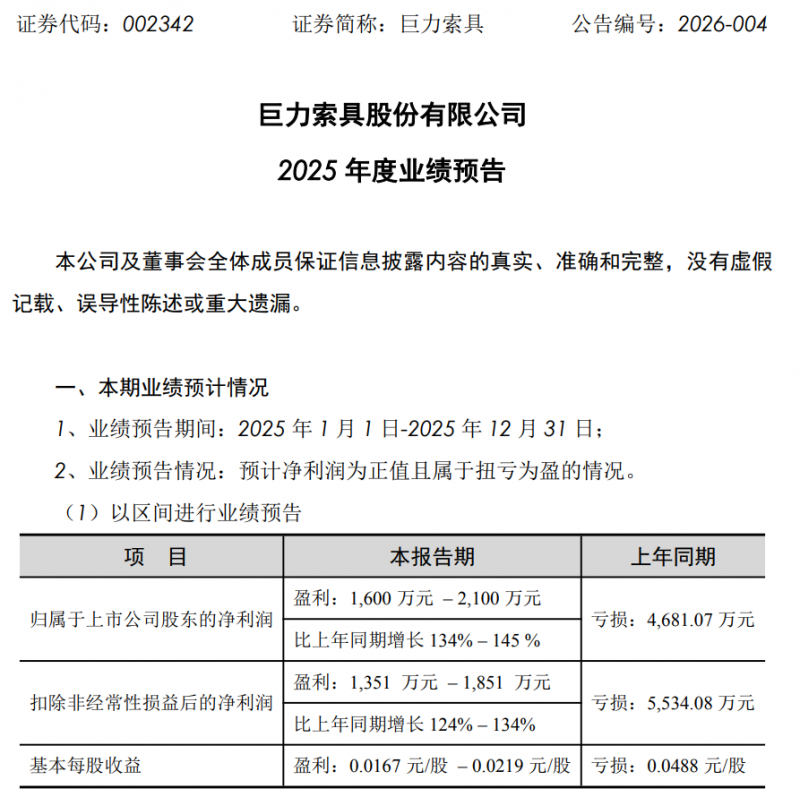 证券代码：002342　　　　证券简称：巨力索具　　　　公告编号：2026-004

巨力索具股份有限公司

2025 年度业绩预告

本公司及董事会全体成员保证信息披露内容的真实、准确和完整，没有虚假记载、误导性陈述或重大遗漏。

一、本期业绩预计情况

1、业绩预告期间：2025 年 1 月 1 日-2025 年 12 月 31 日；

2、业绩预告情况：预计净利润为正值且属于扭亏为盈的情况。

（1）以区间进行业绩预告

| 项　目 | 本报告期 | 上年同期 |
|---|---|---|
| 归属于上市公司股东的净利润 | 盈利：1,600 万元 – 2,100 万元 | 亏损：4,681.07 万元 |
| | 比上年同期增长 134% – 145 % | |
| 扣除非经常性损益后的净利润 | 盈利：1,351 万元 – 1,851 万元 | 亏损：5,534.08 万元 |
| | 比上年同期增长 124% – 134% | |
| 基本每股收益 | 盈利：0.0167 元/股 – 0.0219 元/股 | 亏损：0.0488 元/股 |